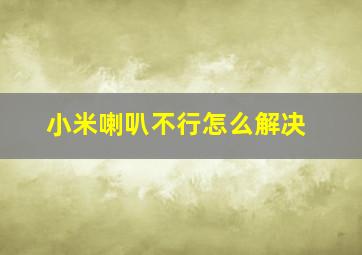 小米喇叭不行怎么解决